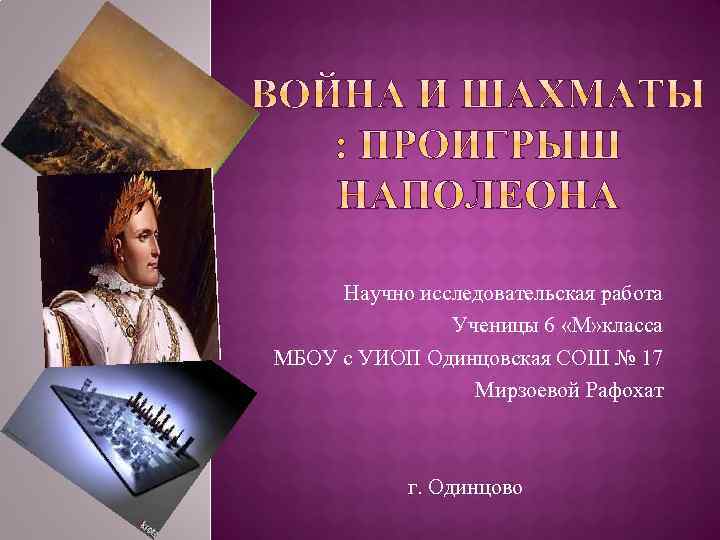 ВОЙНА И ШАХМАТЫ : ПРОИГРЫШ НАПОЛЕОНА

Научно исследовательская работа
Ученицы 6 «М»класса
МБОУ с УИОП Одинцовская СОШ № 17
Мирзоевой Рафохат

г. Одинцово